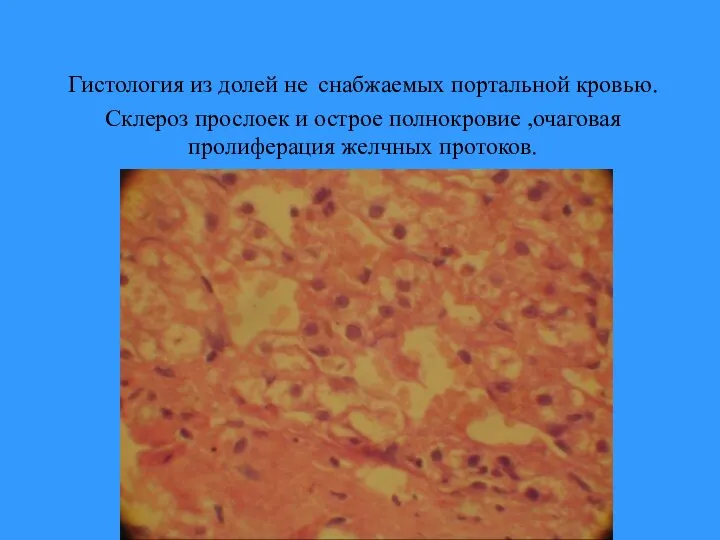 Гистология из долей не снабжаемых портальной кровью.

Склероз прослоек и острое полнокровие ,очаговая пролиферация желчных протоков.